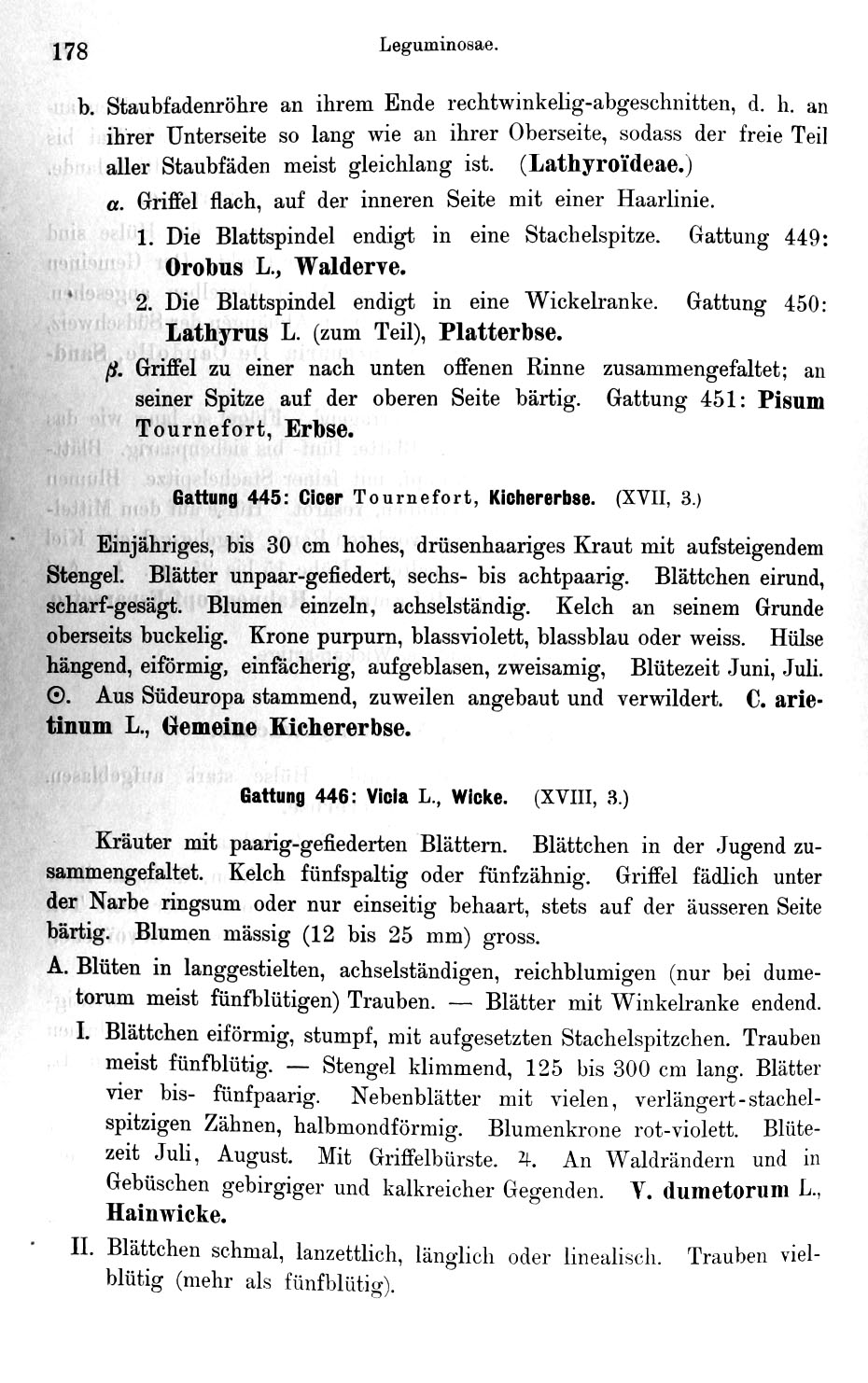 178 Leguminosae.

b. Staubfadenröhre an ihrem Ende rechtwinkelig-abgeschnitten, d. h. an ihrer Unterseite so lang wie an ihrer Oberseite, sodass der freie Teil aller Staubfäden meist gleichlang ist. (Lathyroïdeae.)

α. Griffel flach, auf der inneren Seite mit einer Haarlinie.

1. Die Blattspindel endigt in eine Stachelspitze. Gattung 449: Orobus L., Walderve.

2. Die Blattspindel endigt in eine Wickelranke. Gattung 450: Lathyrus L. (zum Teil), Platterbse.

β. Griffel zu einer nach unten offenen Rinne zusammengefaltet; an seiner Spitze auf der oberen Seite bärtig. Gattung 451: Pisum Tournefort, Erbse.

Gattung 445: Cicer Tournefort, Kichererbse. (XVII, 3.)

Einjähriges, bis 30 cm hohes, drüsenhaariges Kraut mit aufsteigendem Stengel. Blätter unpaar-gefiedert, sechs- bis achtpaarig. Blättchen eirund, scharf-gesägt. Blumen einzeln, achselständig. Kelch an seinem Grunde oberseits buckelig. Krone purpurn, blassviolett, blassblau oder weiss. Hülse hängend, eiförmig, einfächerig, aufgeblasen, zweisamig, Blütezeit Juni, Juli. ⊙. Aus Südeuropa stammend, zuweilen angebaut und verwildert. C. arietinum L., Gemeine Kichererbse.

Gattung 446: Vicia L., Wicke. (XVIII, 3.)

Kräuter mit paarig-gefiederten Blättern. Blättchen in der Jugend zusammengefaltet. Kelch fünfspaltig oder fünfzähnig. Griffel fädlich unter der Narbe ringsum oder nur einseitig behaart, stets auf der äusseren Seite bärtig. Blumen mässig (12 bis 25 mm) gross.

A. Blüten in langgestielten, achselständigen, reichblumigen (nur bei dumetorum meist fünfblütigen) Trauben. — Blätter mit Winkelranke endend.

I. Blättchen eiförmig, stumpf, mit aufgesetzten Stachelspitzchen. Trauben meist fünfblütig. — Stengel klimmend, 125 bis 300 cm lang. Blätter vier bis- fünfpaarig. Nebenblätter mit vielen, verlängert-stachelspitzigen Zähnen, halbmondförmig. Blumenkrone rot-violett. Blütezeit Juli, August. Mit Griffelbürste. ♃. An Waldrändern und in Gebüschen gebirgiger und kalkreicher Gegenden. V. dumetorum L., Hainwicke.

II. Blättchen schmal, lanzettlich, länglich oder linealisch. Trauben vielblütig (mehr als fünfblütig).